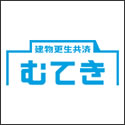 建物更生共済
むてき